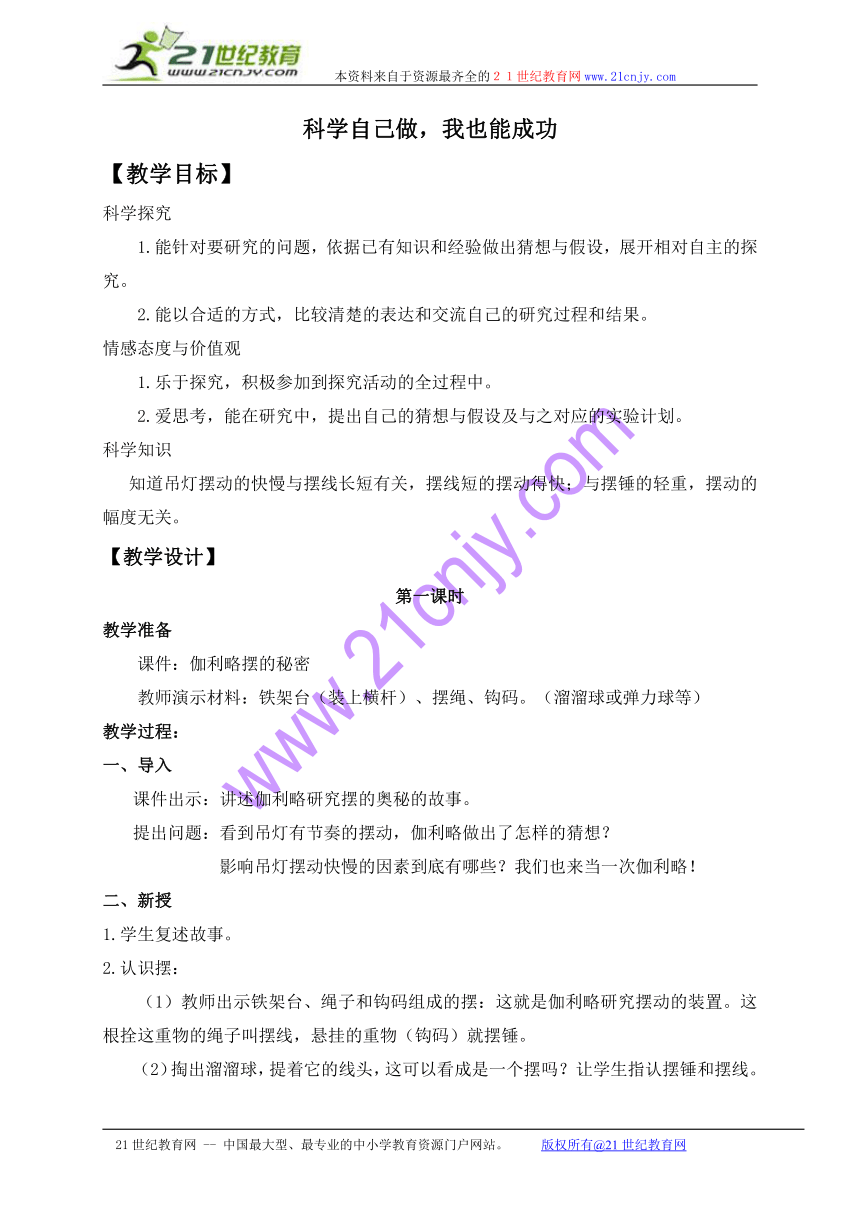 21世纪教育
www.21cnjy.com
本资料来自于资源最齐全的２１世纪教育网www.21cnjy.com

科学自己做，我也能成功

【教学目标】

科学探究

1.能针对要研究的问题，依据已有知识和经验做出猜想与假设，展开相对自主的探究。

2.能以合适的方式，比较清楚的表达和交流自己的研究过程和结果。

情感态度与价值观

1.乐于探究，积极参加到探究活动的全过程中。

2.爱思考，能在研究中，提出自己的猜想与假设及与之对应的实验计划。

科学知识

知道吊灯摆动的快慢与摆线长短有关，摆线短的摆动得快；与摆锤的轻重，摆动的幅度无关。

【教学设计】

第一课时

教学准备

课件：伽利略摆的秘密

教师演示材料：铁架台（装上横杆）、摆绳、钩码。（溜溜球或弹力球等）

教学过程：

一、导入

课件出示：讲述伽利略研究摆的奥秘的故事。

提出问题：看到吊灯有节奏的摆动，伽利略做出了怎样的猜想？

影响吊灯摆动快慢的因素到底有哪些？我们也来当一次伽利略！

二、新授

1.学生复述故事。

2.认识摆：

（1）教师出示铁架台、绳子和钩码组成的摆：这就是伽利略研究摆动的装置。这根拴这重物的绳子叫摆线，悬挂的重物（钩码）就摆锤。

（2）掏出溜溜球，提着它的线头，这可以看成是一个摆吗？让学生指认摆锤和摆线。

www.21cnjy.com

21世纪教育网 -- 中国最大型、最专业的中小学教育资源门户网站。 版权所有@21世纪教育网